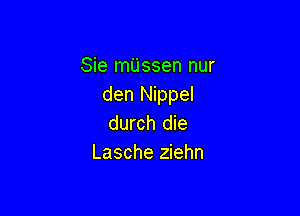 Sie müssen nur
den Nippel
durch die
Lasche ziehn